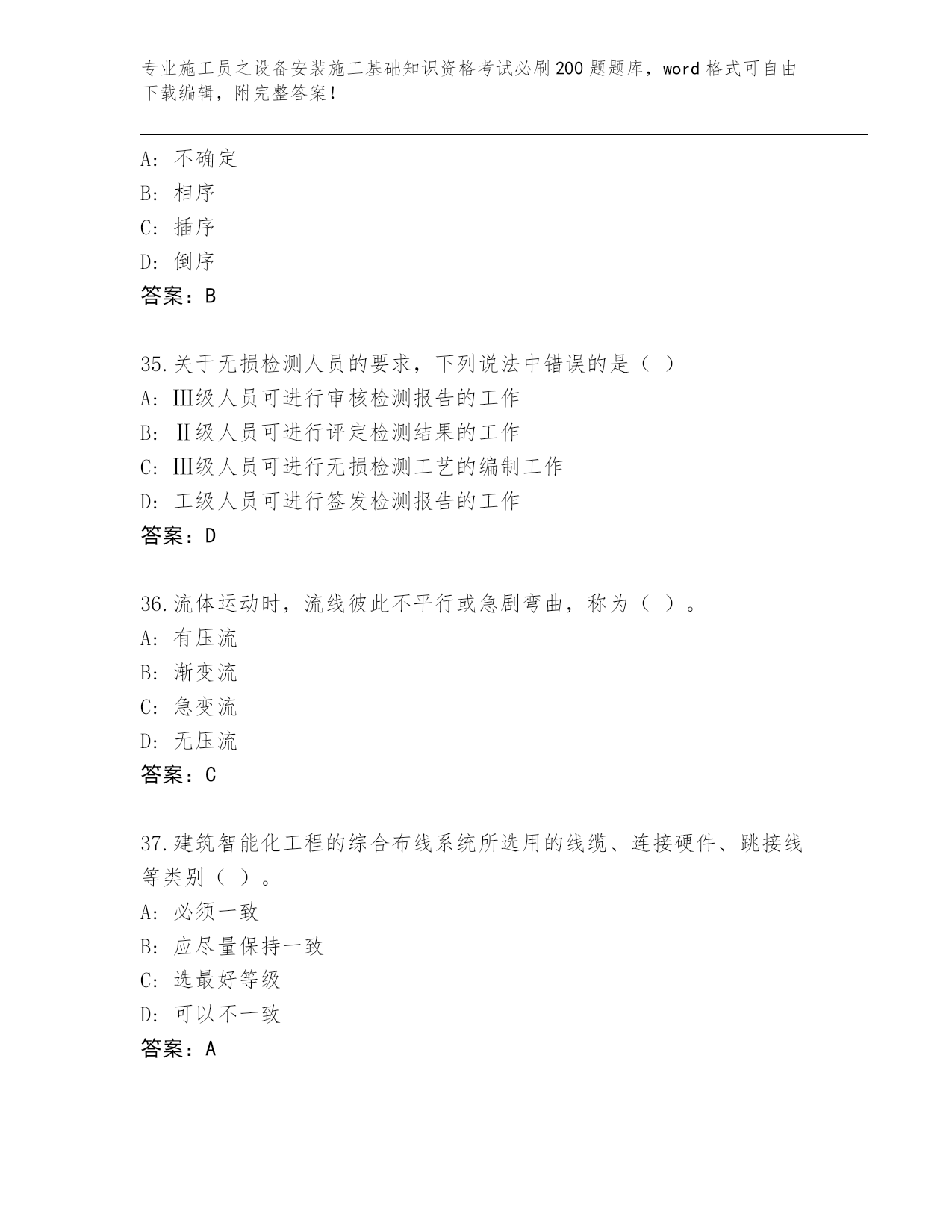 专业施工员之设备安装施工基础知识资格考试必刷200题题库，word格式可自由下载编辑，附完整答案！

A：不确定
B：相序
C：插序
D：倒序
答案：B

35.关于无损检测人员的要求，下列说法中错误的是（ ）
A：Ⅲ级人员可进行审核检测报告的工作
B：Ⅱ级人员可进行评定检测结果的工作
C：Ⅲ级人员可进行无损检测工艺的编制工作
D：工级人员可进行签发检测报告的工作
答案：D

36.流体运动时，流线彼此不平行或急剧弯曲，称为（ ）。
A：有压流
B：渐变流
C：急变流
D：无压流
答案：C

37.建筑智能化工程的综合布线系统所选用的线缆、连接硬件、跳接线等类别（ ）。
A：必须一致
B：应尽量保持一致
C：选最好等级
D：可以不一致
答案：A